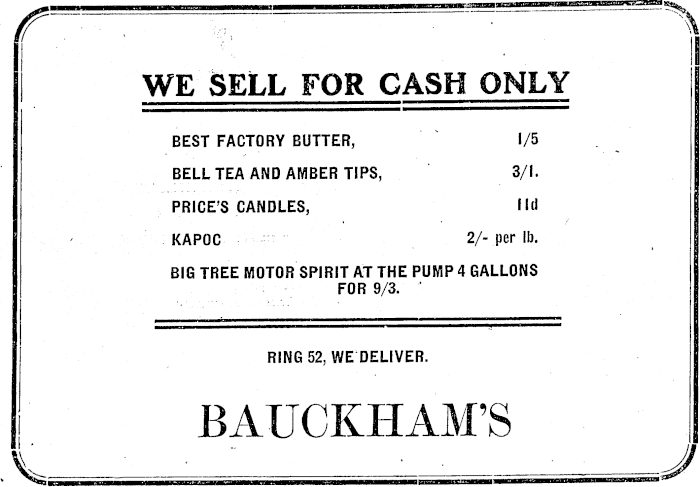 WE SELL FOR CASH ONLY

BEST FACTORY BUTTER, 1/5

BELL TEA AND AMBER TIPS, 3/1.

PRICE'S CANDLES, 11d

KAPOC 2/- per lb.

BIG TREE MOTOR SPIRIT AT THE PUMP 4 GALLONS FOR 9/3.

RING 52, WE DELIVER.

BAUCKHAM'S